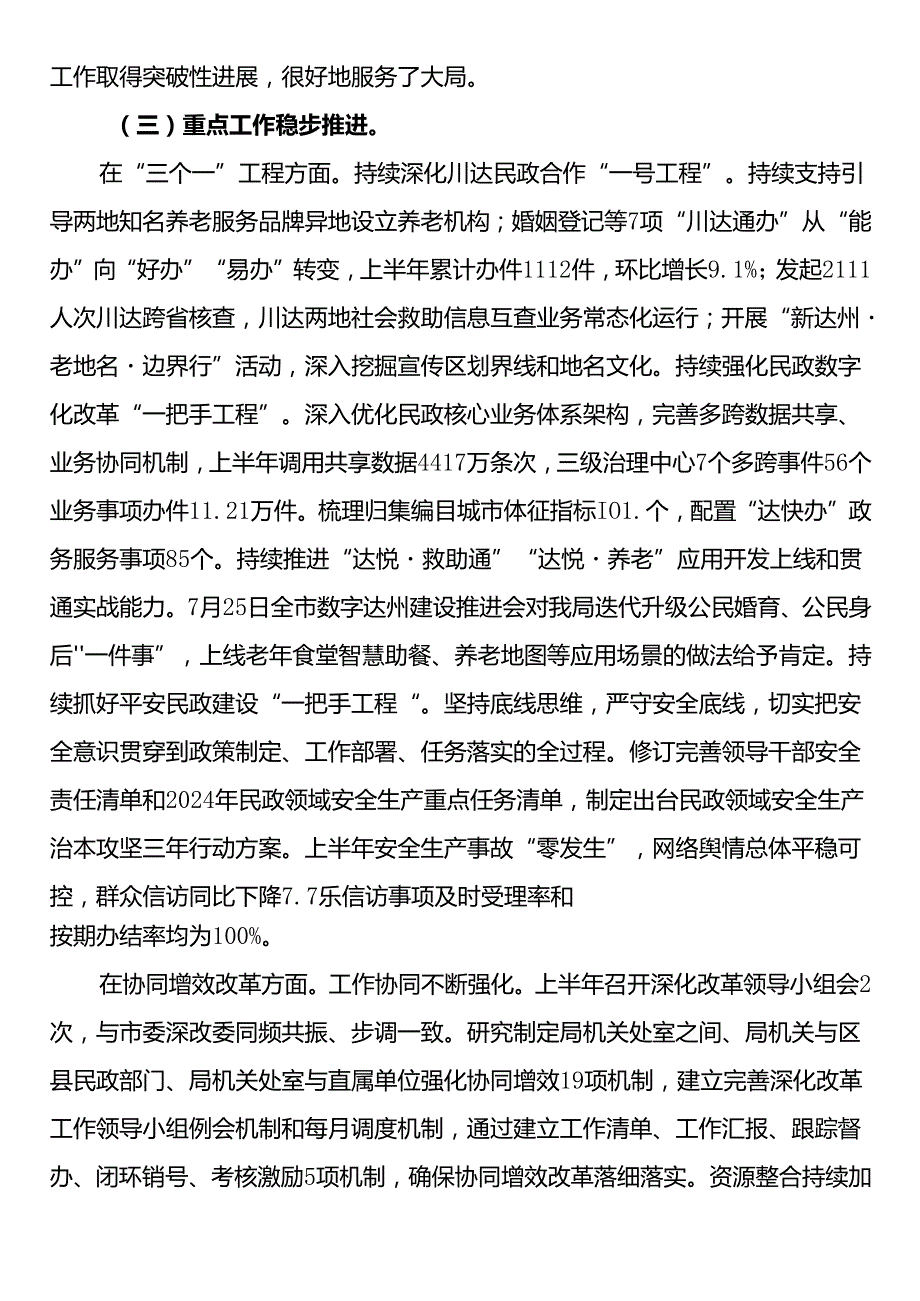 工作取得突破性进展，很好地服务了大局。

（三）重点工作稳步推进。

在“三个一”工程方面。持续深化川达民政合作“一号工程”。持续支持引导两地知名养老服务品牌异地设立养老机构；婚姻登记等7项“川达通办”从“能办”向“好办”“易办”转变，上半年累计办件1112件，环比增长9.1%；发起2111人次川达跨省核查，川达两地社会救助信息互查业务常态化运行；开展“新达州·老地名·边界行”活动，深入挖掘宣传区划界线和地名文化。持续强化民政数字化改革“一把手工程”。深入优化民政核心业务体系架构，完善多跨数据共享、业务协同机制，上半年调用共享数据4417万条次，三级治理中心7个多跨事件56个业务事项办件11.21万件。梳理归集编目城市体征指标I01.个，配置“达快办”政务服务事项85个。持续推进“达悦·救助通”“达悦·养老”应用开发上线和贯通实战能力。7月25日全市数字达州建设推进会对我局迭代升级公民婚育、公民身后''一件事”，上线老年食堂智慧助餐、养老地图等应用场景的做法给予肯定。持续抓好平安民政建设“一把手工程“。坚持底线思维，严守安全底线，切实把安全意识贯穿到政策制定、工作部署、任务落实的全过程。修订完善领导干部安全责任清单和2024年民政领域安全生产重点任务清单，制定出台民政领域安全生产治本攻坚三年行动方案。上半年安全生产事故“零发生”，网络舆情总体平稳可控，群众信访同比下降7.7乐信访事项及时受理率和按期办结率均为100%。

在协同增效改革方面。工作协同不断强化。上半年召开深化改革领导小组会2次，与市委深改委同频共振、步调一致。研究制定局机关处室之间、局机关与区县民政部门、局机关处室与直属单位强化协同增效19项机制，建立完善深化改革工作领导小组例会机制和每月调度机制，通过建立工作清单、工作汇报、跟踪督办、闭环销号、考核激励5项机制，确保协同增效改革落细落实。资源整合持续加